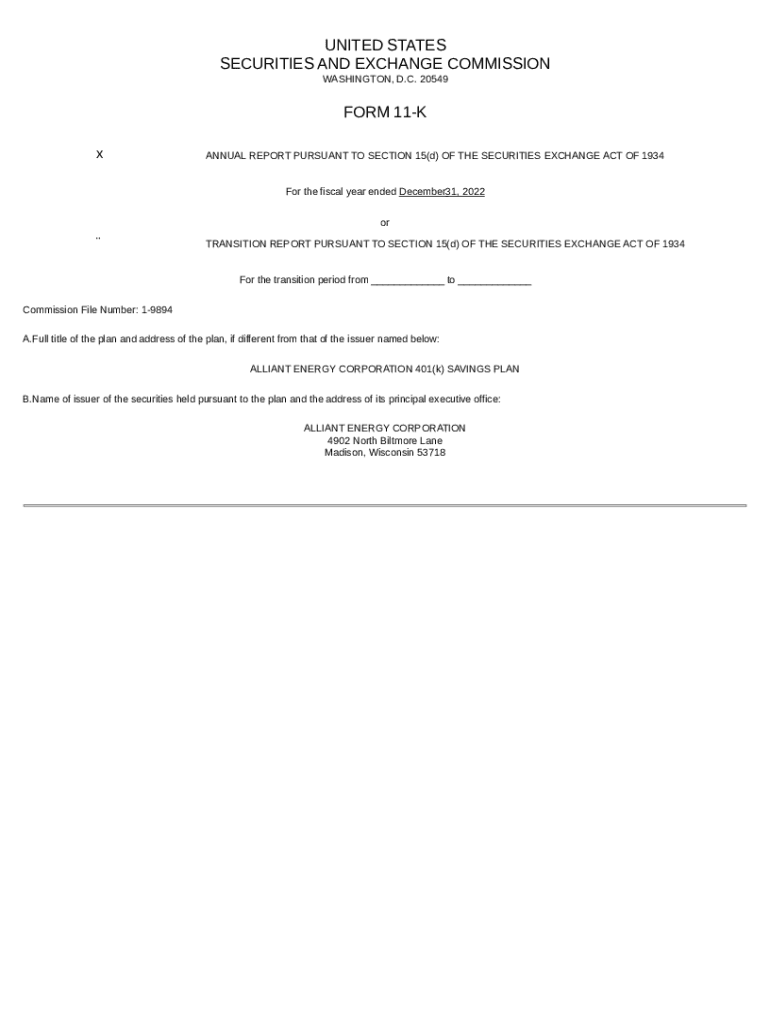 UNITED STATES
SECURITIES AND EXCHANGE COMMISSION
WASHINGTON, D.C. 20549

FORM 11-K

x ANNUAL REPORT PURSUANT TO SECTION 15(d) OF THE SECURITIES EXCHANGE ACT OF 1934

For the fiscal year ended December31, 2022

or

¨ TRANSITION REPORT PURSUANT TO SECTION 15(d) OF THE SECURITIES EXCHANGE ACT OF 1934

For the transition period from ____________ to ____________

Commission File Number: 1-9894

A.Full title of the plan and address of the plan, if different from that of the issuer named below:

ALLIANT ENERGY CORPORATION 401(k) SAVINGS PLAN

B.Name of issuer of the securities held pursuant to the plan and the address of its principal executive office:

ALLIANT ENERGY CORPORATION
4902 North Biltmore Lane
Madison, Wisconsin 53718